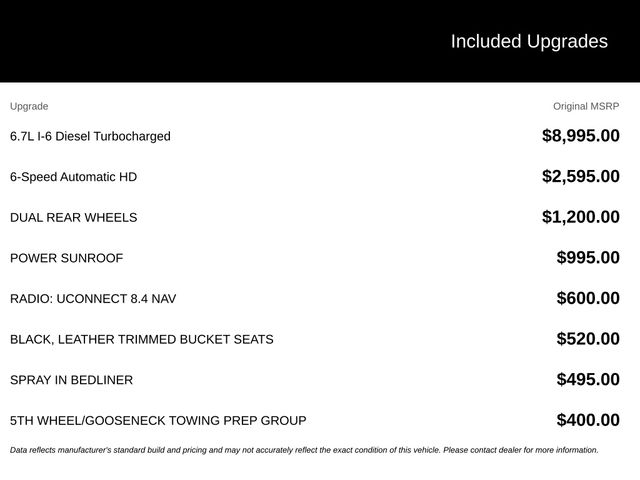 Included Upgrades

| Upgrade | Original MSRP |
|---|---|
| 6.7L I-6 Diesel Turbocharged | $8,995.00 |
| 6-Speed Automatic HD | $2,595.00 |
| DUAL REAR WHEELS | $1,200.00 |
| POWER SUNROOF | $995.00 |
| RADIO: UCONNECT 8.4 NAV | $600.00 |
| BLACK, LEATHER TRIMMED BUCKET SEATS | $520.00 |
| SPRAY IN BEDLINER | $495.00 |
| 5TH WHEEL/GOOSENECK TOWING PREP GROUP | $400.00 |

Data reflects manufacturer's standard build and pricing and may not accurately reflect the exact condition of this vehicle. Please contact dealer for more information.